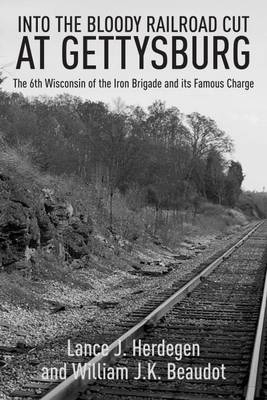 INTO THE BLOODY RAILROAD CUT
AT GETTYSBURG

The 6th Wisconsin of the Iron Brigade and its Famous Charge

Lance J. Herdegen
and William J.K. Beaudot